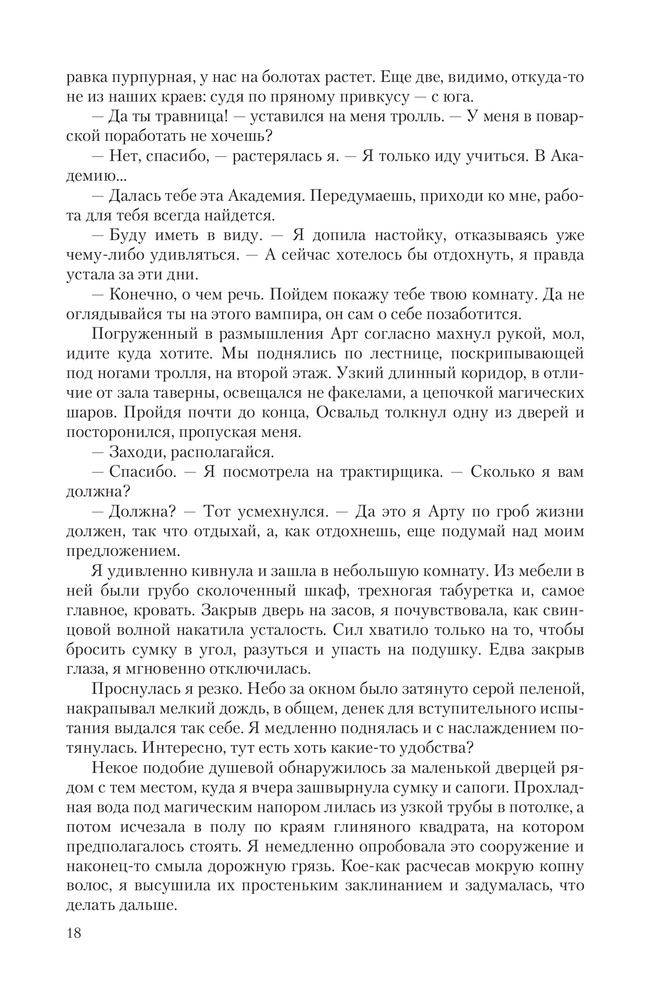 равка пурпурная, у нас на болотах растет. Еще две, видимо, откуда-то не из наших краев: судя по пряному привкусу — с юга.

— Да ты травница! — уставился на меня тролль. — У меня в поварской поработать не хочешь?

— Нет, спасибо, — растерялась я. — Я только иду учиться. В Академию...

— Далась тебе эта Академия. Передумаешь, приходи ко мне, работа для тебя всегда найдется.

— Буду иметь в виду. — Я допила настойку, отказываясь уже чему-либо удивляться. — А сейчас хотелось бы отдохнуть, я правда устала за эти дни.

— Конечно, о чем речь. Пойдем покажу тебе твою комнату. Да не оглядывайся ты на этого вампира, он сам о себе позаботится.

Погруженный в размышления Арт согласно махнул рукой, мол, идите куда хотите. Мы поднялись по лестнице, поскрипывающей под ногами тролля, на второй этаж. Узкий длинный коридор, в отличие от зала таверны, освещался не факелами, а цепочкой магических шаров. Пройдя почти до конца, Освальд толкнул одну из дверей и посторонился, пропуская меня.

— Заходи, располагайся.

— Спасибо. — Я посмотрела на трактирщика. — Сколько я вам должна?

— Должна? — Тот усмехнулся. — Да это я Арту по гроб жизни должен, так что отдыхай, а, как отдохнешь, еще подумай над моим предложением.

Я удивленно кивнула и зашла в небольшую комнату. Из мебели в ней были грубо сколоченный шкаф, трехногая табуретка и, самое главное, кровать. Закрыв дверь на засов, я почувствовала, как свинцовой волной накатила усталость. Сил хватило только на то, чтобы бросить сумку в угол, разуться и упасть на подушку. Едва закрыв глаза, я мгновенно отключилась.

Проснулась я резко. Небо за окном было затянуто серой пеленой, накрапывал мелкий дождь, в общем, денек для вступительного испытания выдался так себе. Я медленно поднялась и с наслаждением потянулась. Интересно, тут есть хоть какие-то удобства?

Некое подобие душевой обнаружилось за маленькой дверцей рядом с тем местом, куда я вчера зашвырнула сумку и сапоги. Прохладная вода под магическим напором лилась из узкой трубы в потолке, а потом исчезала в полу по краям глиняного квадрата, на котором предполагалось стоять. Я немедленно опробовала это сооружение и наконец-то смыла дорожную грязь. Кое-как расчесав мокрую копну волос, я высушила их простеньким заклинанием и задумалась, что делать дальше.

18